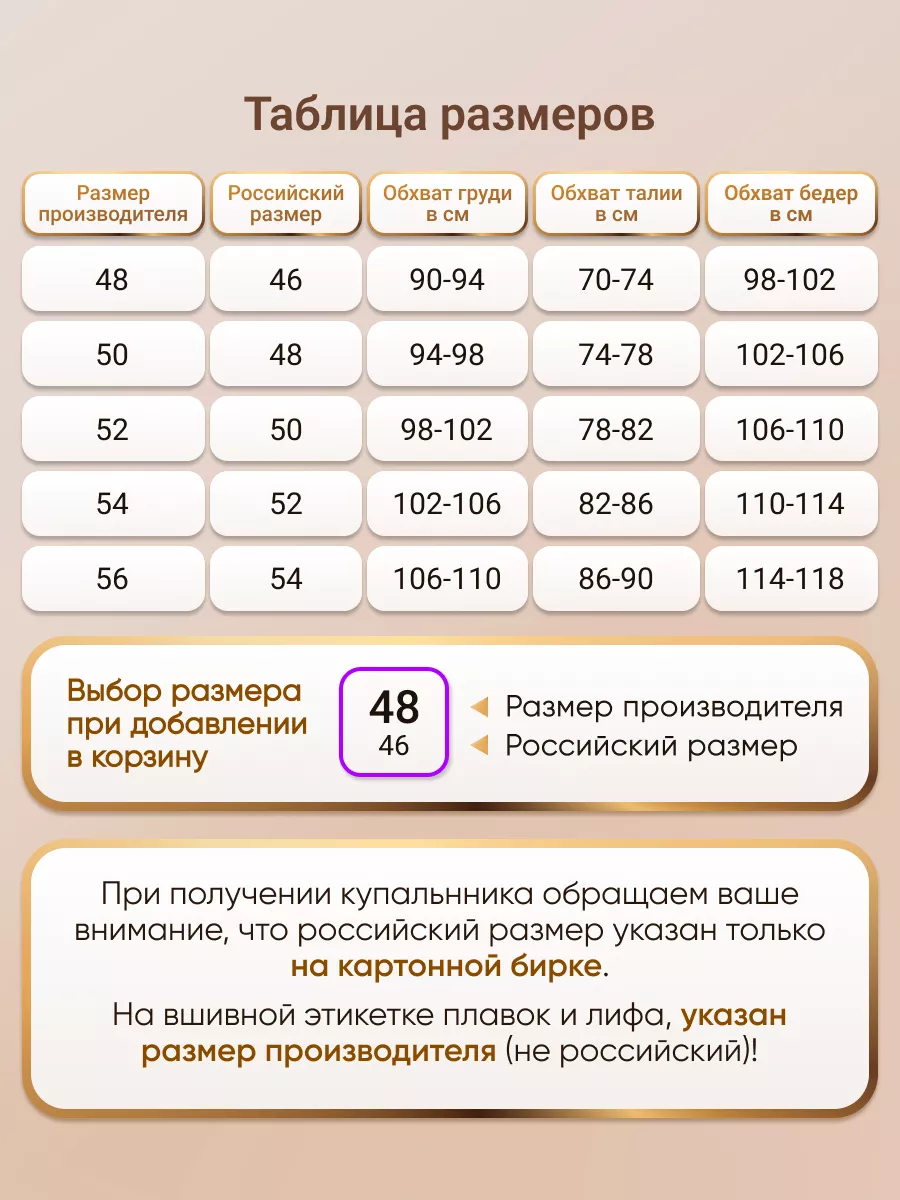 Таблица размеров

| Размер производителя | Российский размер | Обхват груди в см | Обхват талии в см | Обхват бедер в см |
|---|---|---|---|---|
| 48 | 46 | 90-94 | 70-74 | 98-102 |
| 50 | 48 | 94-98 | 74-78 | 102-106 |
| 52 | 50 | 98-102 | 78-82 | 106-110 |
| 54 | 52 | 102-106 | 82-86 | 110-114 |
| 56 | 54 | 106-110 | 86-90 | 114-118 |

Выбор размера при добавлении в корзину

48
46

Размер производителя
Российский размер

При получении купальнника обращаем ваше внимание, что российский размер указан только на картонной бирке.

На вшивной этикетке плавок и лифа, указан размер производителя (не российский)!